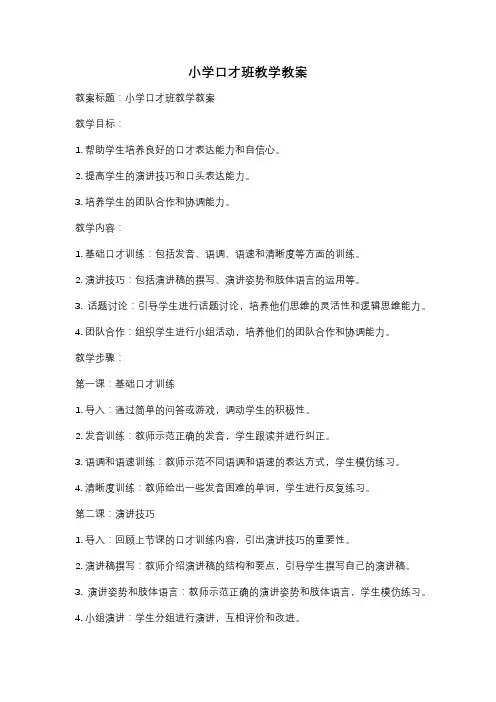 小学口才班教学教案

教案标题：小学口才班教学教案

教学目标：

1. 帮助学生培养良好的口才表达能力和自信心。

2. 提高学生的演讲技巧和口头表达能力。

3. 培养学生的团队合作和协调能力。

教学内容：

1. 基础口才训练：包括发音、语调、语速和清晰度等方面的训练。

2. 演讲技巧：包括演讲稿的撰写、演讲姿势和肢体语言的运用等。

3. 话题讨论：引导学生进行话题讨论，培养他们思维的灵活性和逻辑思维能力。

4. 团队合作：组织学生进行小组活动，培养他们的团队合作和协调能力。

教学步骤：

第一课：基础口才训练

1. 导入：通过简单的问答或游戏，调动学生的积极性。

2. 发音训练：教师示范正确的发音，学生跟读并进行纠正。

3. 语调和语速训练：教师示范不同语调和语速的表达方式，学生模仿练习。

4. 清晰度训练：教师给出一些发音困难的单词，学生进行反复练习。

第二课：演讲技巧

1. 导入：回顾上节课的口才训练内容，引出演讲技巧的重要性。

2. 演讲稿撰写：教师介绍演讲稿的结构和要点，引导学生撰写自己的演讲稿。

3. 演讲姿势和肢体语言：教师示范正确的演讲姿势和肢体语言，学生模仿练习。

4. 小组演讲：学生分组进行演讲，互相评价和改进。